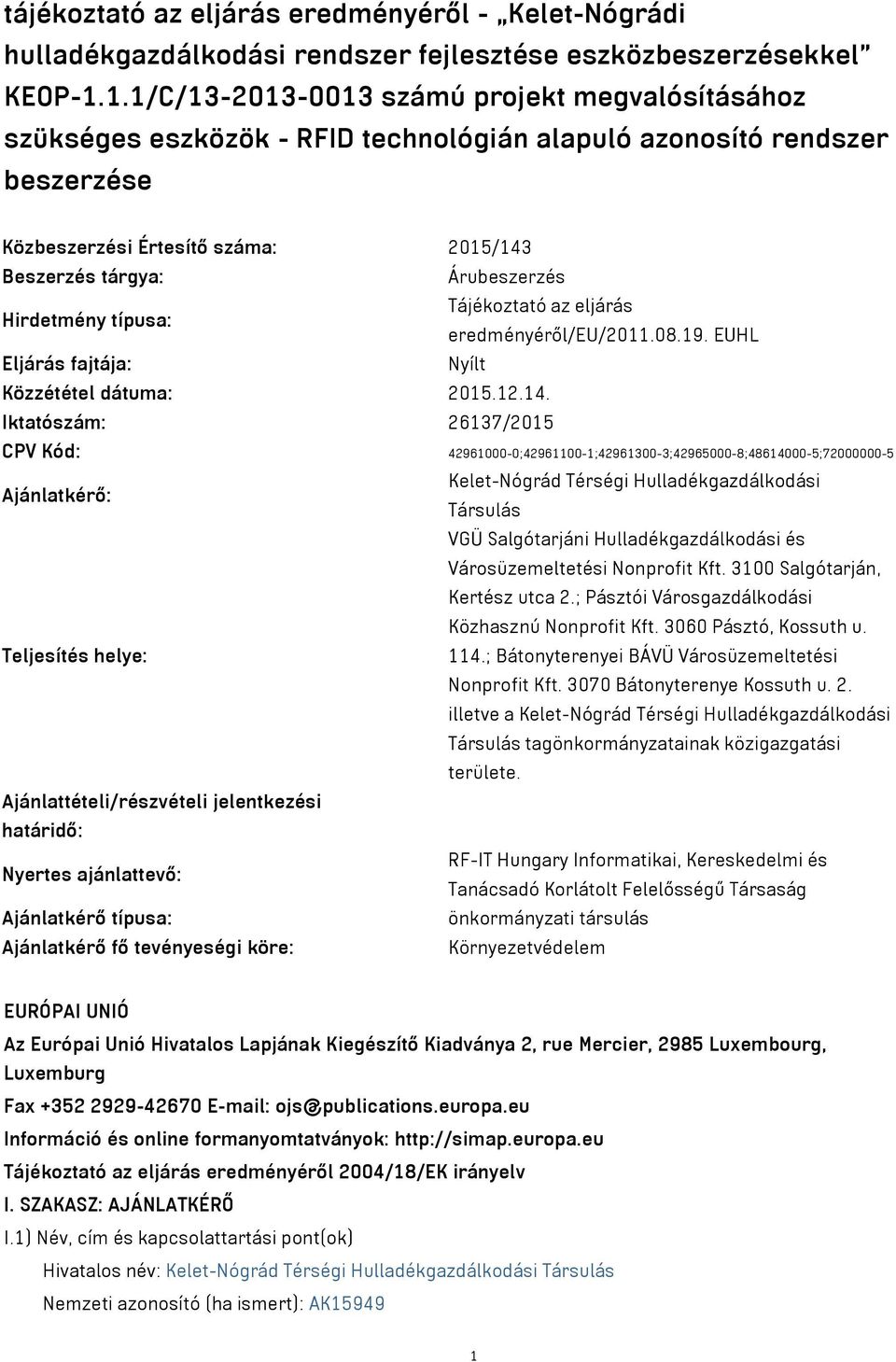 tájékoztató az eljárás eredményéről - „Kelet-Nógrádi hulladékgazdálkodási rendszer fejlesztése eszközbeszerzésekkel” KEOP-1.1.1/C/13-2013-0013 számú projekt megvalósításához szükséges eszközök - RFID technológián alapuló azonosító rendszer beszerzése

| | |
|---|---|
| Közbeszerzési Értesítő száma: | 2015/143 |
| Beszerzés tárgya: | Árubeszerzés |
| Hirdetmény típusa: | Tájékoztató az eljárás eredményéről/EU/2011.08.19. EUHL |
| Eljárás fajtája: | Nyílt |
| Közzététel dátuma: | 2015.12.14. |
| Iktatószám: | 26137/2015 |
| CPV Kód: | 42961000-0;42961100-1;42961300-3;42965000-8;48614000-5;72000000-5 |
| Ajánlatkérő: | Kelet-Nógrád Térségi Hulladékgazdálkodási Társulás |
| Teljesítés helye: | VGÜ Salgótarjáni Hulladékgazdálkodási és Városüzemeltetési Nonprofit Kft. 3100 Salgótarján, Kertész utca 2.; Pásztói Városgazdálkodási Közhasznú Nonprofit Kft. 3060 Pásztó, Kossuth u. 114.; Bátonyterenyei BÁVÜ Városüzemeltetési Nonprofit Kft. 3070 Bátonyterenye Kossuth u. 2. illetve a Kelet-Nógrád Térségi Hulladékgazdálkodási Társulás tagönkormányzatainak közigazgatási területe. |
| Ajánlattételi/részvételi jelentkezési határidő: | |
| Nyertes ajánlattevő: | RF-IT Hungary Informatikai, Kereskedelmi és Tanácsadó Korlátolt Felelősségű Társaság |
| Ajánlatkérő típusa: | önkormányzati társulás |
| Ajánlatkérő fő tevényeségi köre: | Környezetvédelem |

EURÓPAI UNIÓ

Az Európai Unió Hivatalos Lapjának Kiegészítő Kiadványa 2, rue Mercier, 2985 Luxembourg, Luxemburg

Fax +352 2929-42670 E-mail: ojs@publications.europa.eu

Információ és online formanyomtatványok: http://simap.europa.eu

Tájékoztató az eljárás eredményéről 2004/18/EK irányelv

I. SZAKASZ: AJÁNLATKÉRŐ

I.1) Név, cím és kapcsolattartási pont(ok)

Hivatalos név: Kelet-Nógrád Térségi Hulladékgazdálkodási Társulás

Nemzeti azonosító (ha ismert): AK15949

1